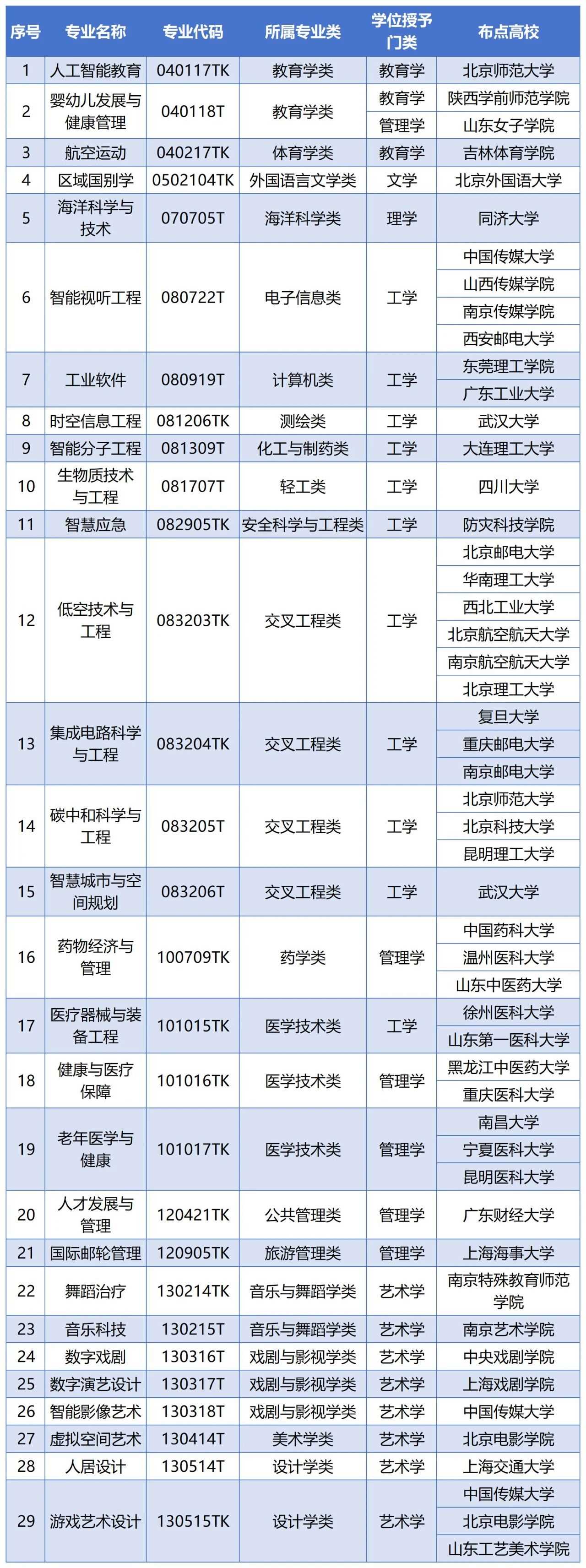 | 序号 | 专业名称 | 专业代码 | 所属专业类 | 学位授予门类 | 布点高校 |
|---|---|---|---|---|---|
| 1 | 人工智能教育 | 040117TK | 教育学类 | 教育学 | 北京师范大学 |
| 2 | 婴幼儿发展与健康管理 | 040118T | 教育学类 | 教育学 | 陕西学前师范学院 |
| | | | | 管理学 | 山东女子学院 |
| 3 | 航空运动 | 040217TK | 体育学类 | 教育学 | 吉林体育学院 |
| 4 | 区域国别学 | 0502104TK | 外国语言文学类 | 文学 | 北京外国语大学 |
| 5 | 海洋科学与技术 | 070705T | 海洋科学类 | 理学 | 同济大学 |
| 6 | 智能视听工程 | 080722T | 电子信息类 | 工学 | 中国传媒大学 |
| | | | | | 山西传媒学院 |
| | | | | | 南京传媒学院 |
| | | | | | 西安邮电大学 |
| 7 | 工业软件 | 080919T | 计算机类 | 工学 | 东莞理工学院 |
| | | | | | 广东工业大学 |
| 8 | 时空信息工程 | 081206TK | 测绘类 | 工学 | 武汉大学 |
| 9 | 智能分子工程 | 081309T | 化工与制药类 | 工学 | 大连理工大学 |
| 10 | 生物质技术与工程 | 081707T | 轻工类 | 工学 | 四川大学 |
| 11 | 智慧应急 | 082905TK | 安全科学与工程类 | 工学 | 防灾科技学院 |
| 12 | 低空技术与工程 | 083203TK | 交叉工程类 | 工学 | 北京邮电大学 |
| | | | | | 华南理工大学 |
| | | | | | 西北工业大学 |
| | | | | | 北京航空航天大学 |
| | | | | | 南京航空航天大学 |
| | | | | | 北京理工大学 |
| 13 | 集成电路科学与工程 | 083204TK | 交叉工程类 | 工学 | 复旦大学 |
| | | | | | 重庆邮电大学 |
| | | | | | 南京邮电大学 |
| 14 | 碳中和科学与工程 | 083205T | 交叉工程类 | 工学 | 北京师范大学 |
| | | | | | 北京科技大学 |
| | | | | | 昆明理工大学 |
| 15 | 智慧城市与空间规划 | 083206T | 交叉工程类 | 工学 | 武汉大学 |
| 16 | 药物经济与管理 | 100709TK | 药学类 | 管理学 | 中国药科大学 |
| | | | | | 温州医科大学 |
| | | | | | 山东中医药大学 |
| 17 | 医疗器械与装备工程 | 101015TK | 医学技术类 | 工学 | 徐州医科大学 |
| | | | | | 山东第一医科大学 |
| 18 | 健康与医疗保障 | 101016TK | 医学技术类 | 管理学 | 黑龙江中医药大学 |
| | | | | | 重庆医科大学 |
| 19 | 老年医学与健康 | 101017TK | 医学技术类 | 管理学 | 南昌大学 |
| | | | | | 宁夏医科大学 |
| | | | | | 昆明医科大学 |
| 20 | 人才发展与管理 | 120421TK | 公共管理类 | 管理学 | 广东财经大学 |
| 21 | 国际邮轮管理 | 120905TK | 旅游管理类 | 管理学 | 上海海事大学 |
| 22 | 舞蹈治疗 | 130214TK | 音乐与舞蹈学类 | 艺术学 | 南京特殊教育师范学院 |
| 23 | 音乐科技 | 130215T | 音乐与舞蹈学类 | 艺术学 | 南京艺术学院 |
| 24 | 数字戏剧 | 130316T | 戏剧与影视学类 | 艺术学 | 中央戏剧学院 |
| 25 | 数字演艺设计 | 130317T | 戏剧与影视学类 | 艺术学 | 上海戏剧学院 |
| 26 | 智能影像艺术 | 130318T | 戏剧与影视学类 | 艺术学 | 中国传媒大学 |
| 27 | 虚拟空间艺术 | 130414T | 美术学类 | 艺术学 | 北京电影学院 |
| 28 | 人居设计 | 130514T | 设计学类 | 艺术学 | 上海交通大学 |
| 29 | 游戏艺术设计 | 130515TK | 设计学类 | 艺术学 | 中国传媒大学 |
| | | | | | 北京电影学院 |
| | | | | | 山东工艺美术学院 |